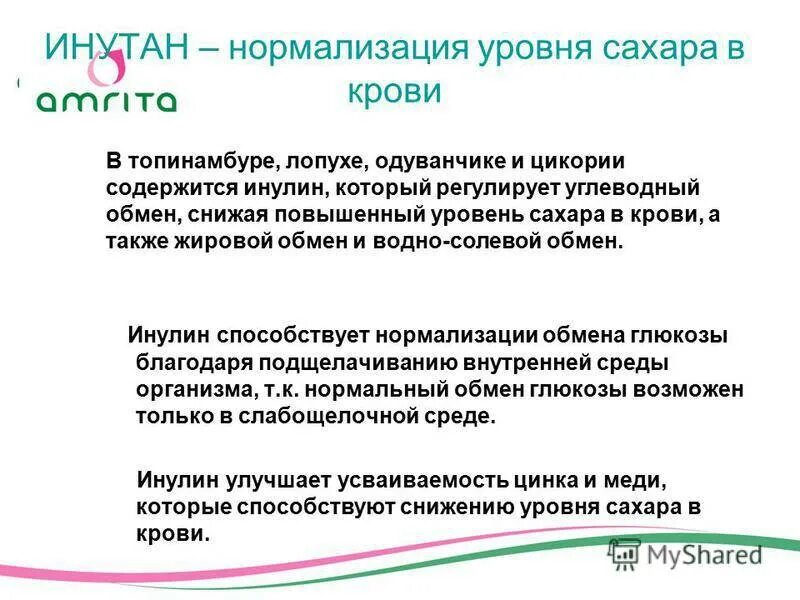 ИНУТАН – нормализация уровня сахара в крови

amrita

В топинамбуре, лопухе, одуванчике и цикории содержится инулин, который регулирует углеводный обмен, снижая повышенный уровень сахара в крови, а также жировой обмен и водно-солевой обмен.

Инулин способствует нормализации обмена глюкозы благодаря подщелачиванию внутренней среды организма, т.к. нормальный обмен глюкозы возможен только в слабощелочной среде.

Инулин улучшает усваиваемость цинка и меди, которые способствуют снижению уровня сахара в крови.

MyShared